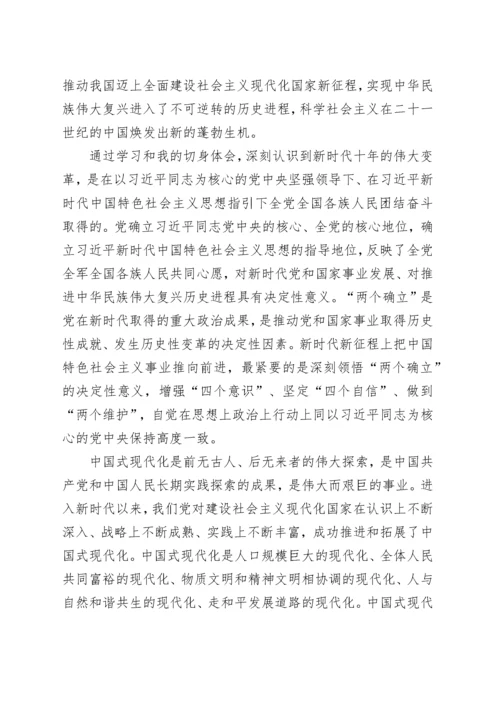 推动我国迈上全面建设社会主义现代化国家新征程，实现中华民族伟大复兴进入了不可逆转的历史进程，科学社会主义在二十一世纪的中国焕发出新的蓬勃生机。

通过学习和我的切身体会，深刻认识到新时代十年的伟大变革，是在以习近平同志为核心的党中央坚强领导下、在习近平新时代中国特色社会主义思想指引下全党全国各族人民团结奋斗取得的。党确立习近平同志党中央的核心、全党的核心地位，确立习近平新时代中国特色社会主义思想的指导地位，反映了全党全军全国各族人民共同心愿，对新时代党和国家事业发展、对推进中华民族伟大复兴历史进程具有决定性意义。“两个确立”是党在新时代取得的重大政治成果，是推动党和国家事业取得历史性成就、发生历史性变革的决定性因素。新时代新征程上把中国特色社会主义事业推向前进，最紧要的是深刻领悟“两个确立”的决定性意义，增强“四个意识”、坚定“四个自信”、做到“两个维护”，自觉在思想上政治上行动上同以习近平同志为核心的党中央保持高度一致。

中国式现代化是前无古人、后无来者的伟大探索，是中国共产党和中国人民长期实践探索的成果，是伟大而艰巨的事业。进入新时代以来，我们党对建设社会主义现代化国家在认识上不断深入、战略上不断成熟、实践上不断丰富，成功推进和拓展了中国式现代化。中国式现代化是人口规模巨大的现代化、全体人民共同富裕的现代化、物质文明和精神文明相协调的现代化、人与自然和谐共生的现代化、走和平发展道路的现代化。中国式现代